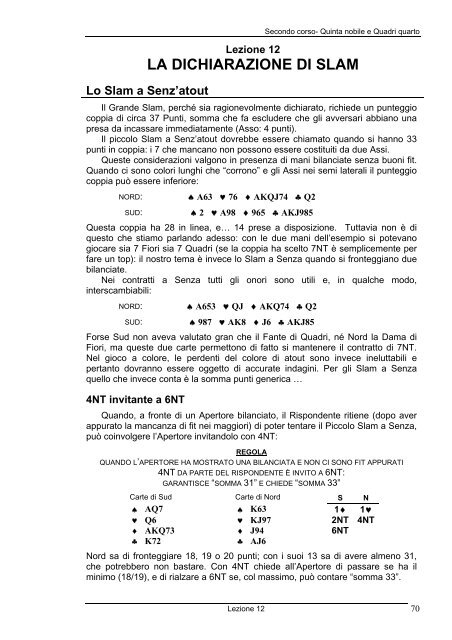 Secondo corso- Quinta nobile e Quadri quarto

Lezione 12
LA DICHIARAZIONE DI SLAM

Lo Slam a Senz'atout

Il Grande Slam, perché sia ragionevolmente dichiarato, richiede un punteggio coppia di circa 37 Punti, somma che fa escludere che gli avversari abbiano una presa da incassare immediatamente (Asso: 4 punti).

Il piccolo Slam a Senz'atout dovrebbe essere chiamato quando si hanno 33 punti in coppia: i 7 che mancano non possono essere costituiti da due Assi.

Queste considerazioni valgono in presenza di mani bilanciate senza buoni fit. Quando ci sono colori lunghi che "corrono" e gli Assi nei semi laterali il punteggio coppia può essere inferiore:

NORD: ♠ A63 ♥ 76 ♦ AKQJ74 ♣ Q2

SUD: ♠ 2 ♥ A98 ♦ 965 ♣ AKJ985

Questa coppia ha 28 in linea, e… 14 prese a disposizione. Tuttavia non è di questo che stiamo parlando adesso: con le due mani dell'esempio si potevano giocare sia 7 Fiori sia 7 Quadri (se la coppia ha scelto 7NT è semplicemente per fare un top): il nostro tema è invece lo Slam a Senza quando si fronteggiano due bilanciate.

Nei contratti a Senza tutti gli onori sono utili e, in qualche modo, interscambiabili:

NORD: ♠ A653 ♥ QJ ♦ AKQ74 ♣ Q2

SUD: ♠ 987 ♥ AK8 ♦ J6 ♣ AKJ85

Forse Sud non aveva valutato gran che il Fante di Quadri, né Nord la Dama di Fiori, ma queste due carte permettono di fatto si mantenere il contratto di 7NT. Nel gioco a colore, le perdenti del colore di atout sono invece ineluttabili e pertanto dovranno essere oggetto di accurate indagini. Per gli Slam a Senza quello che invece conta è la somma punti generica …

4NT invitante a 6NT

Quando, a fronte di un Apertore bilanciato, il Rispondente ritiene (dopo aver appurato la mancanza di fit nei maggiori) di poter tentare il Piccolo Slam a Senza, può coinvolgere l'Apertore invitandolo con 4NT:

REGOLA
QUANDO L'APERTORE HA MOSTRATO UNA BILANCIATA E NON CI SONO FIT APPURATI
4NT DA PARTE DEL RISPONDENTE È INVITO A 6NT:
GARANTISCE "SOMMA 31" E CHIEDE "SOMMA 33"

Carte di Sud
♠ AQ7
♥ Q6
♦ AKQ73
♣ K72

Carte di Nord
♠ K63
♥ KJ97
♦ J94
♣ AJ6

| S | N |
|---|---|
| 1♦ | 1♥ |
| 2NT | 4NT |
| 6NT | |

Nord sa di fronteggiare 18, 19 o 20 punti; con i suoi 13 sa di avere almeno 31, che potrebbero non bastare. Con 4NT chiede all'Apertore di passare se ha il minimo (18/19), e di rialzare a 6NT se, col massimo, può contare "somma 33".

Lezione 12
70